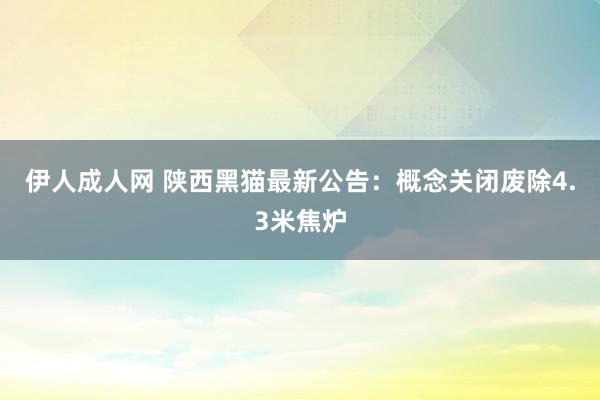 伊人成人网 陕西黑猫最新公告：概念关闭废除4.3米焦炉